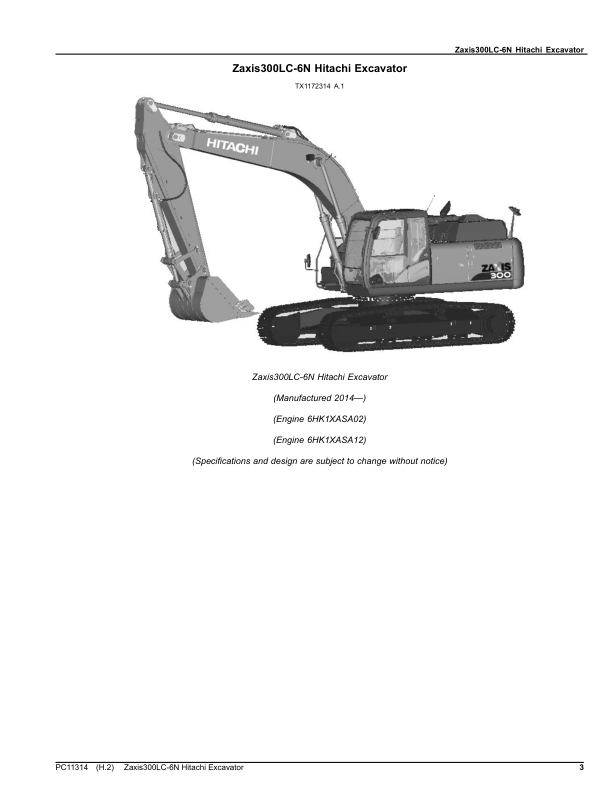 Zaxis300LC-6N Hitachi Excavator

Zaxis300LC-6N Hitachi Excavator

TX1172314 A.1

HITACHI

ZAXIS 300

Zaxis300LC-6N Hitachi Excavator

(Manufactured 2014—)

(Engine 6HK1XASA02)

(Engine 6HK1XASA12)

(Specifications and design are subject to change without notice)

PC11314 (H.2) Zaxis300LC-6N Hitachi Excavator 3